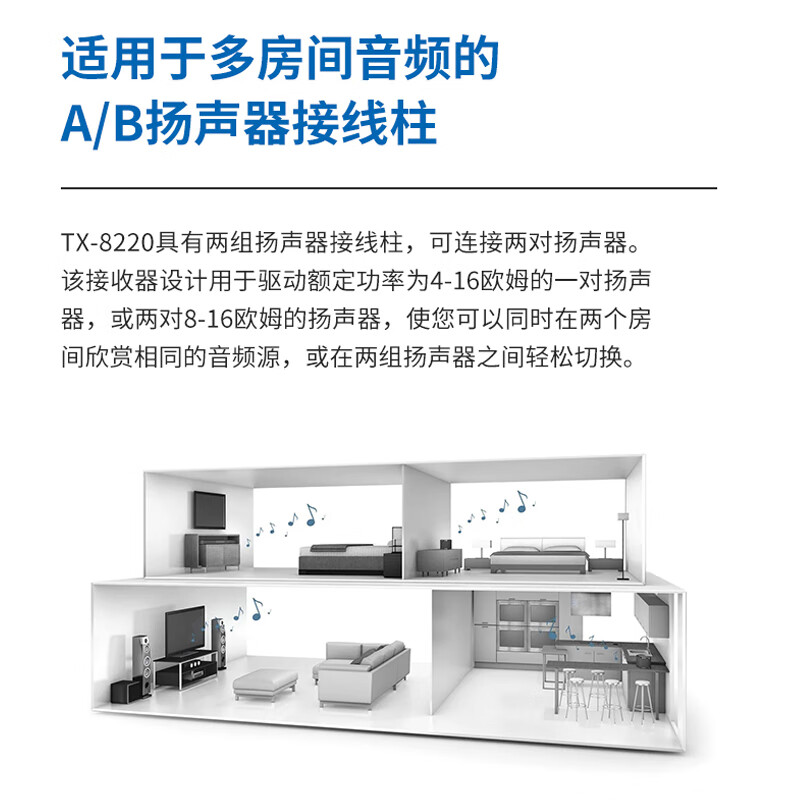 适用于多房间音频的
A/B扬声器接线柱

TX-8220具有两组扬声器接线柱，可连接两对扬声器。该接收器设计用于驱动额定功率为4-16欧姆的一对扬声器，或两对8-16欧姆的扬声器，使您可以同时在两个房间欣赏相同的音频源，或在两组扬声器之间轻松切换。